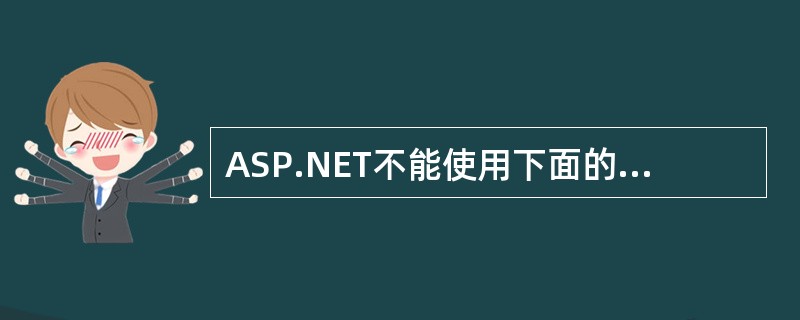 ASP.NET不能使用下面的...